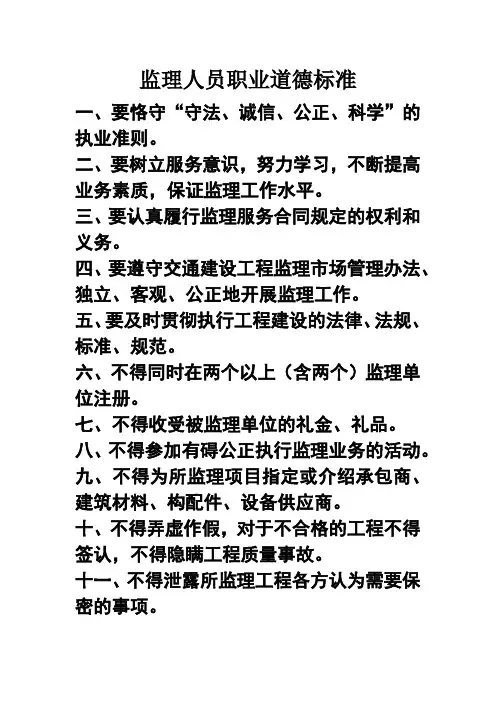 监理人员职业道德标准

一、要恪守“守法、诚信、公正、科学”的执业准则。

二、要树立服务意识，努力学习，不断提高业务素质，保证监理工作水平。

三、要认真履行监理服务合同规定的权利和义务。

四、要遵守交通建设工程监理市场管理办法、独立、客观、公正地开展监理工作。

五、要及时贯彻执行工程建设的法律、法规、标准、规范。

六、不得同时在两个以上（含两个）监理单位注册。

七、不得收受被监理单位的礼金、礼品。

八、不得参加有碍公正执行监理业务的活动。

九、不得为所监理项目指定或介绍承包商、建筑材料、构配件、设备供应商。

十、不得弄虚作假，对于不合格的工程不得签认，不得隐瞒工程质量事故。

十一、不得泄露所监理工程各方认为需要保密的事项。